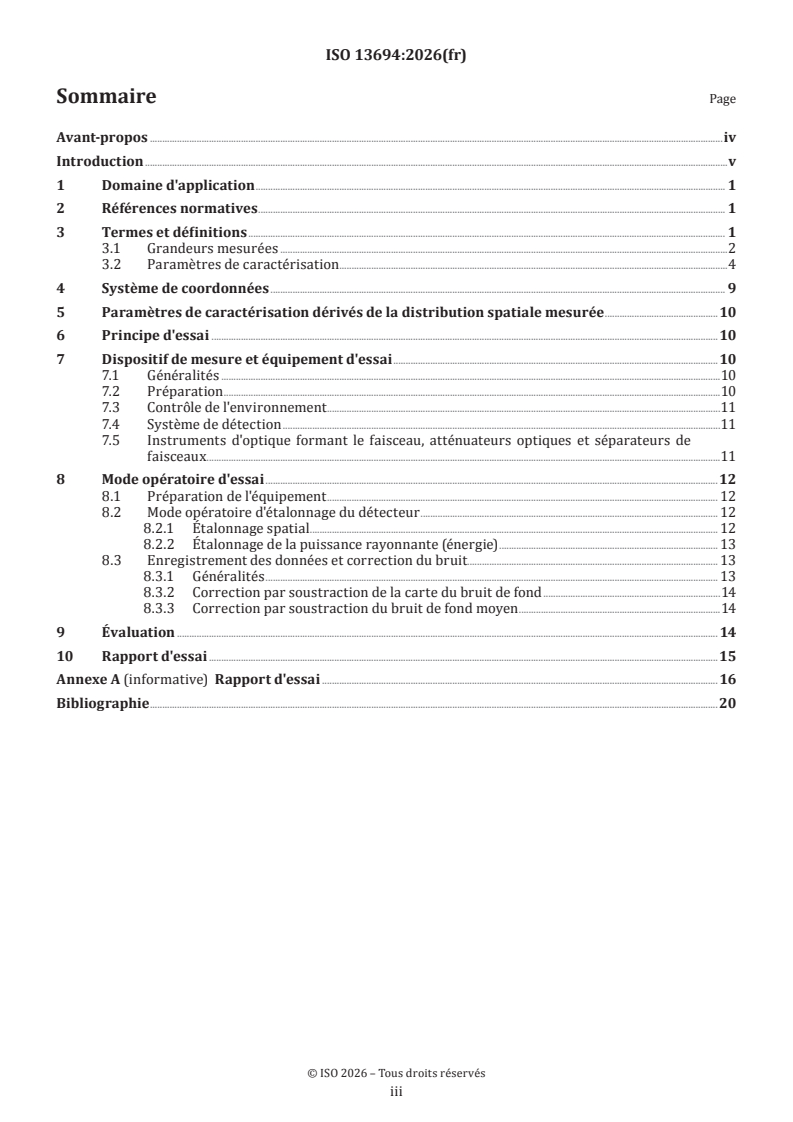 ISO 13694:2026(fr)

Sommaire

Page

Avant-propos iv

Introduction v

1 Domaine d'application 1

2 Références normatives 1

3 Termes et définitions 1
3.1 Grandeurs mesurées 2
3.2 Paramètres de caractérisation 4

4 Système de coordonnées 9

5 Paramètres de caractérisation dérivés de la distribution spatiale mesurée 10

6 Principe d'essai 10

7 Dispositif de mesure et équipement d'essai 10
7.1 Généralités 10
7.2 Préparation 10
7.3 Contrôle de l'environnement 11
7.4 Système de détection 11
7.5 Instruments d'optique formant le faisceau, atténuateurs optiques et séparateurs de faisceaux 11

8 Mode opératoire d'essai 12
8.1 Préparation de l'équipement 12
8.2 Mode opératoire d'étalonnage du détecteur 12
8.2.1 Étalonnage spatial 12
8.2.2 Étalonnage de la puissance rayonnante (énergie) 13
8.3 Enregistrement des données et correction du bruit 13
8.3.1 Généralités 13
8.3.2 Correction par soustraction de la carte du bruit de fond 14
8.3.3 Correction par soustraction du bruit de fond moyen 14

9 Évaluation 14

10 Rapport d'essai 15

Annexe A (informative) Rapport d'essai 16

Bibliographie 20

© ISO 2026 – Tous droits réservés
iii